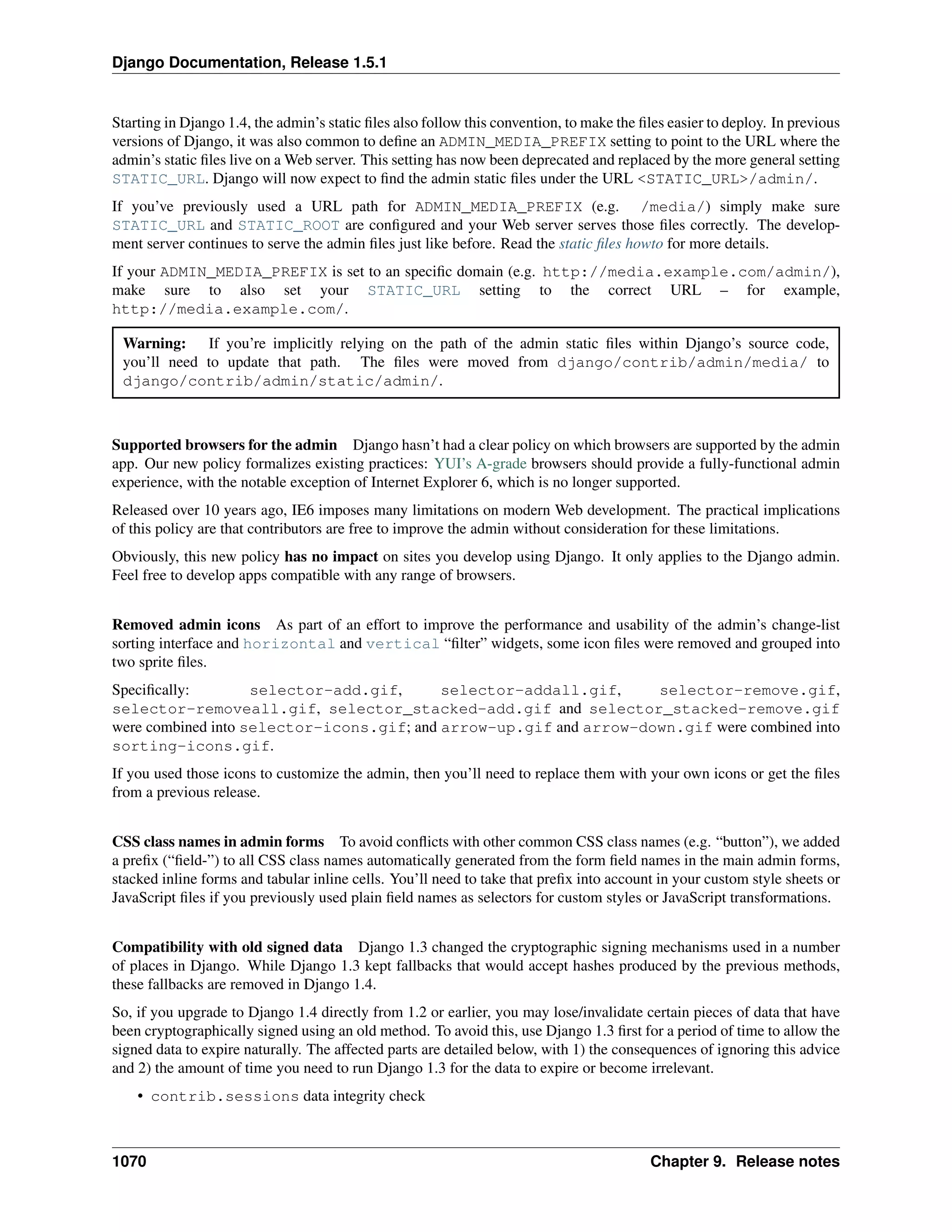 Django Documentation, Release 1.5.1

Starting in Django 1.4, the admin's static files also follow this convention, to make the files easier to deploy. In previous versions of Django, it was also common to define an ADMIN_MEDIA_PREFIX setting to point to the URL where the admin's static files live on a Web server. This setting has now been deprecated and replaced by the more general setting STATIC_URL. Django will now expect to find the admin static files under the URL <STATIC_URL>/admin/.

If you've previously used a URL path for ADMIN_MEDIA_PREFIX (e.g. /media/) simply make sure STATIC_URL and STATIC_ROOT are configured and your Web server serves those files correctly. The development server continues to serve the admin files just like before. Read the static files howto for more details.

If your ADMIN_MEDIA_PREFIX is set to an specific domain (e.g. http://media.example.com/admin/), make sure to also set your STATIC_URL setting to the correct URL – for example, http://media.example.com/.

Warning: If you're implicitly relying on the path of the admin static files within Django's source code, you'll need to update that path. The files were moved from django/contrib/admin/media/ to django/contrib/admin/static/admin/.

Supported browsers for the admin Django hasn't had a clear policy on which browsers are supported by the admin app. Our new policy formalizes existing practices: YUI's A-grade browsers should provide a fully-functional admin experience, with the notable exception of Internet Explorer 6, which is no longer supported.

Released over 10 years ago, IE6 imposes many limitations on modern Web development. The practical implications of this policy are that contributors are free to improve the admin without consideration for these limitations.

Obviously, this new policy has no impact on sites you develop using Django. It only applies to the Django admin. Feel free to develop apps compatible with any range of browsers.

Removed admin icons As part of an effort to improve the performance and usability of the admin's change-list sorting interface and horizontal and vertical "filter" widgets, some icon files were removed and grouped into two sprite files.

Specifically: selector-add.gif, selector-addall.gif, selector-remove.gif, selector-removeall.gif, selector_stacked-add.gif and selector_stacked-remove.gif were combined into selector-icons.gif; and arrow-up.gif and arrow-down.gif were combined into sorting-icons.gif.

If you used those icons to customize the admin, then you'll need to replace them with your own icons or get the files from a previous release.

CSS class names in admin forms To avoid conflicts with other common CSS class names (e.g. "button"), we added a prefix ("field-") to all CSS class names automatically generated from the form field names in the main admin forms, stacked inline forms and tabular inline cells. You'll need to take that prefix into account in your custom style sheets or JavaScript files if you previously used plain field names as selectors for custom styles or JavaScript transformations.

Compatibility with old signed data Django 1.3 changed the cryptographic signing mechanisms used in a number of places in Django. While Django 1.3 kept fallbacks that would accept hashes produced by the previous methods, these fallbacks are removed in Django 1.4.

So, if you upgrade to Django 1.4 directly from 1.2 or earlier, you may lose/invalidate certain pieces of data that have been cryptographically signed using an old method. To avoid this, use Django 1.3 first for a period of time to allow the signed data to expire naturally. The affected parts are detailed below, with 1) the consequences of ignoring this advice and 2) the amount of time you need to run Django 1.3 for the data to expire or become irrelevant.

• contrib.sessions data integrity check

1070 Chapter 9. Release notes